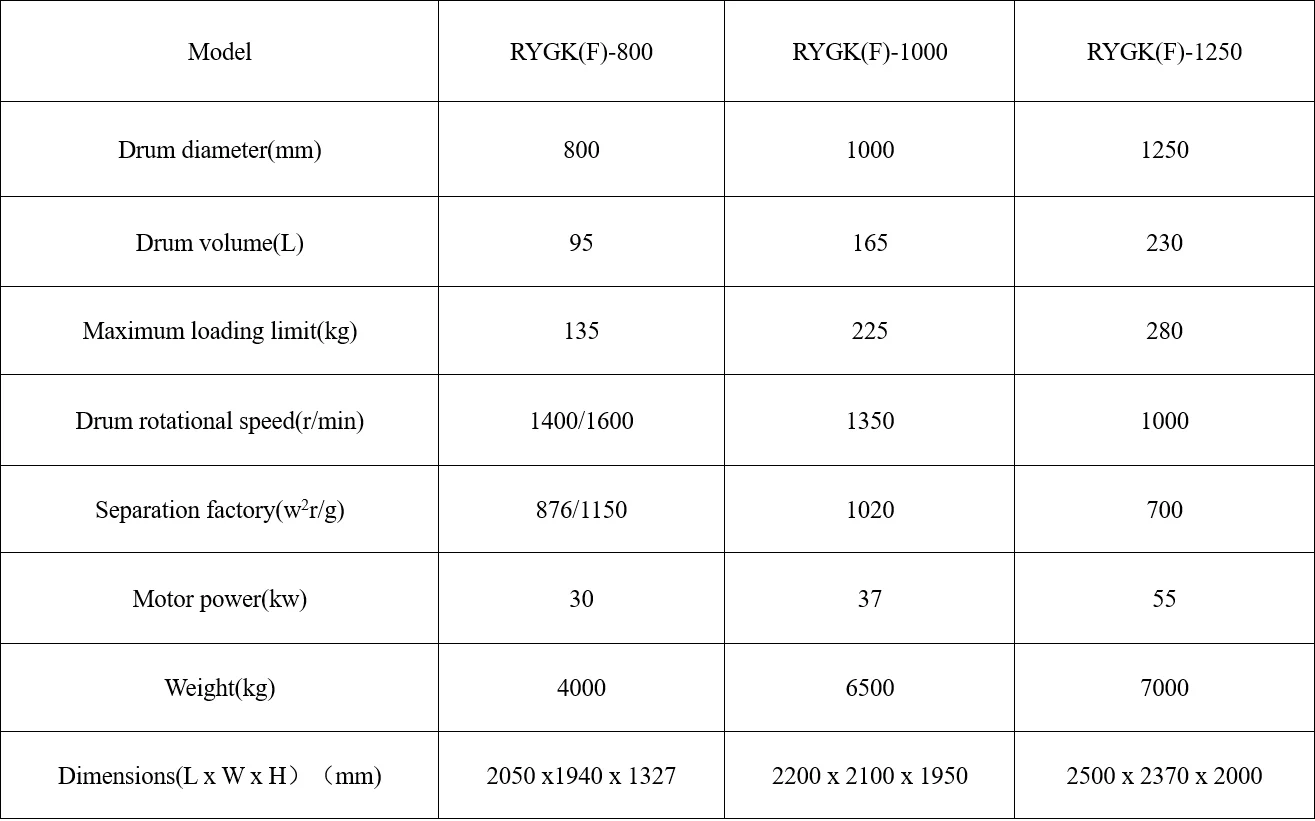 | Model | RYGK(F)-800 | RYGK(F)-1000 | RYGK(F)-1250 |
|---|---|---|---|
| Drum diameter(mm) | 800 | 1000 | 1250 |
| Drum volume(L) | 95 | 165 | 230 |
| Maximum loading limit(kg) | 135 | 225 | 280 |
| Drum rotational speed(r/min) | 1400/1600 | 1350 | 1000 |
| Separation factory($w^2r/g$) | 876/1150 | 1020 | 700 |
| Motor power(kw) | 30 | 37 | 55 |
| Weight(kg) | 4000 | 6500 | 7000 |
| Dimensions(L x W x H）（mm) | 2050 x1940 x 1327 | 2200 x 2100 x 1950 | 2500 x 2370 x 2000 |